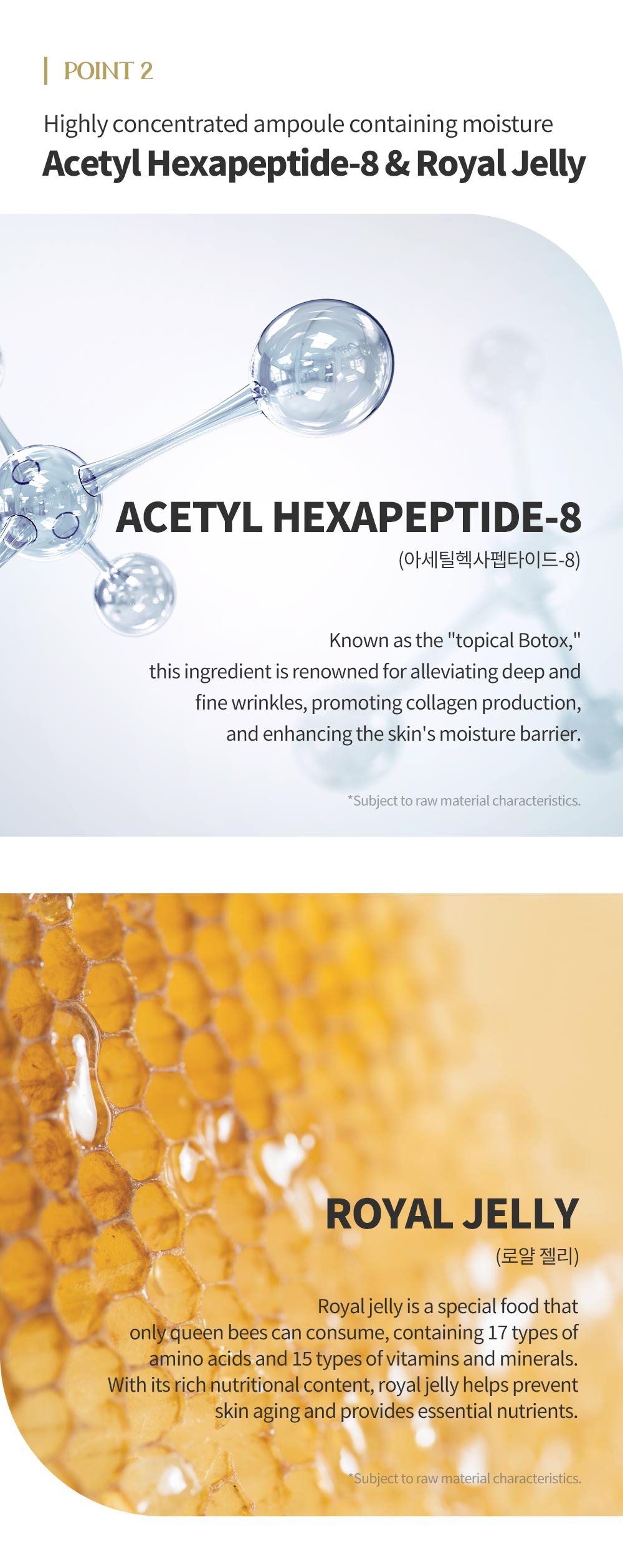 POINT 2

Highly concentrated ampoule containing moisture

Acetyl Hexapeptide-8 & Royal Jelly

ACETYL HEXAPEPTIDE-8

(아세틸헥사펩타이드-8)

Known as the "topical Botox," this ingredient is renowned for alleviating deep and fine wrinkles, promoting collagen production, and enhancing the skin's moisture barrier.

*Subject to raw material characteristics.

ROYAL JELLY

(로얄 젤리)

Royal jelly is a special food that only queen bees can consume, containing 17 types of amino acids and 15 types of vitamins and minerals. With its rich nutritional content, royal jelly helps prevent skin aging and provides essential nutrients.

*Subject to raw material characteristics.